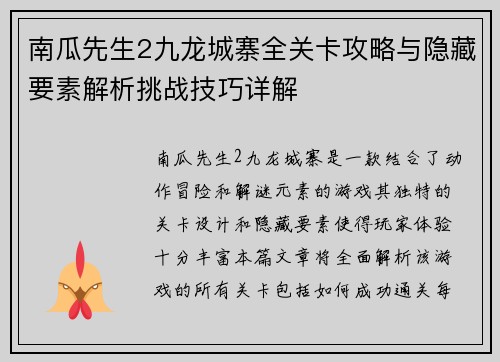 南瓜先生2九龙城寨全关卡攻略与隐藏要素解析挑战技巧详解

南瓜先生2九龙城寨是一款结合了动作冒险和解谜元素的游戏其独特的关卡设计和隐藏要素使得玩家体验十分丰富本篇文章将全面解析该游戏的所有关卡包括如何成功通关每